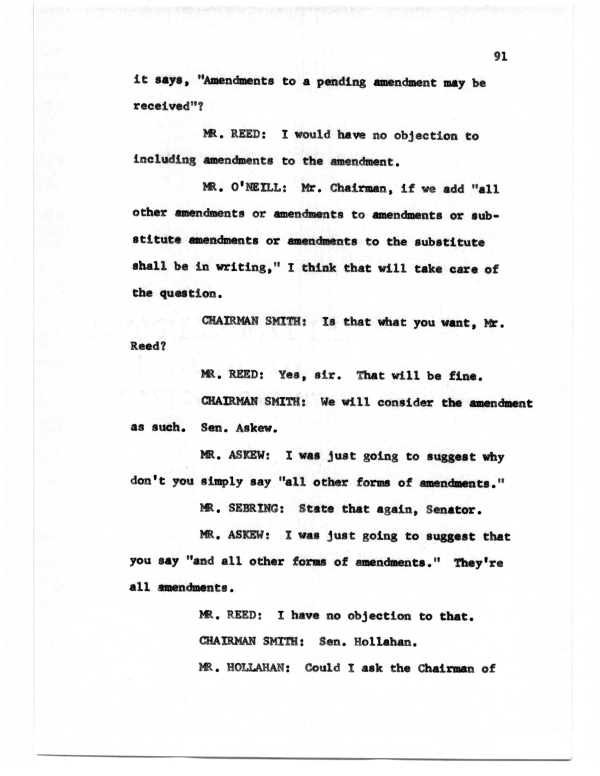 91

it says, "Amendments to a pending amendment may be received"?

MR. REED: I would have no objection to including amendments to the amendment.

MR. O'NEILL: Mr. Chairman, if we add "all other amendments or amendments to amendments or substitute amendments or amendments to the substitute shall be in writing," I think that will take care of the question.

CHAIRMAN SMITH: Is that what you want, Mr. Reed?

MR. REED: Yes, sir. That will be fine.

CHAIRMAN SMITH: We will consider the amendment as such. Sen. Askew.

MR. ASKEW: I was just going to suggest why don't you simply say "all other forms of amendments."

MR. SEBRING: State that again, Senator.

MR. ASKEW: I was just going to suggest that you say "and all other forms of amendments." They're all amendments.

MR. REED: I have no objection to that.

CHAIRMAN SMITH: Sen. Hollahan.

MR. HOLLAHAN: Could I ask the Chairman of